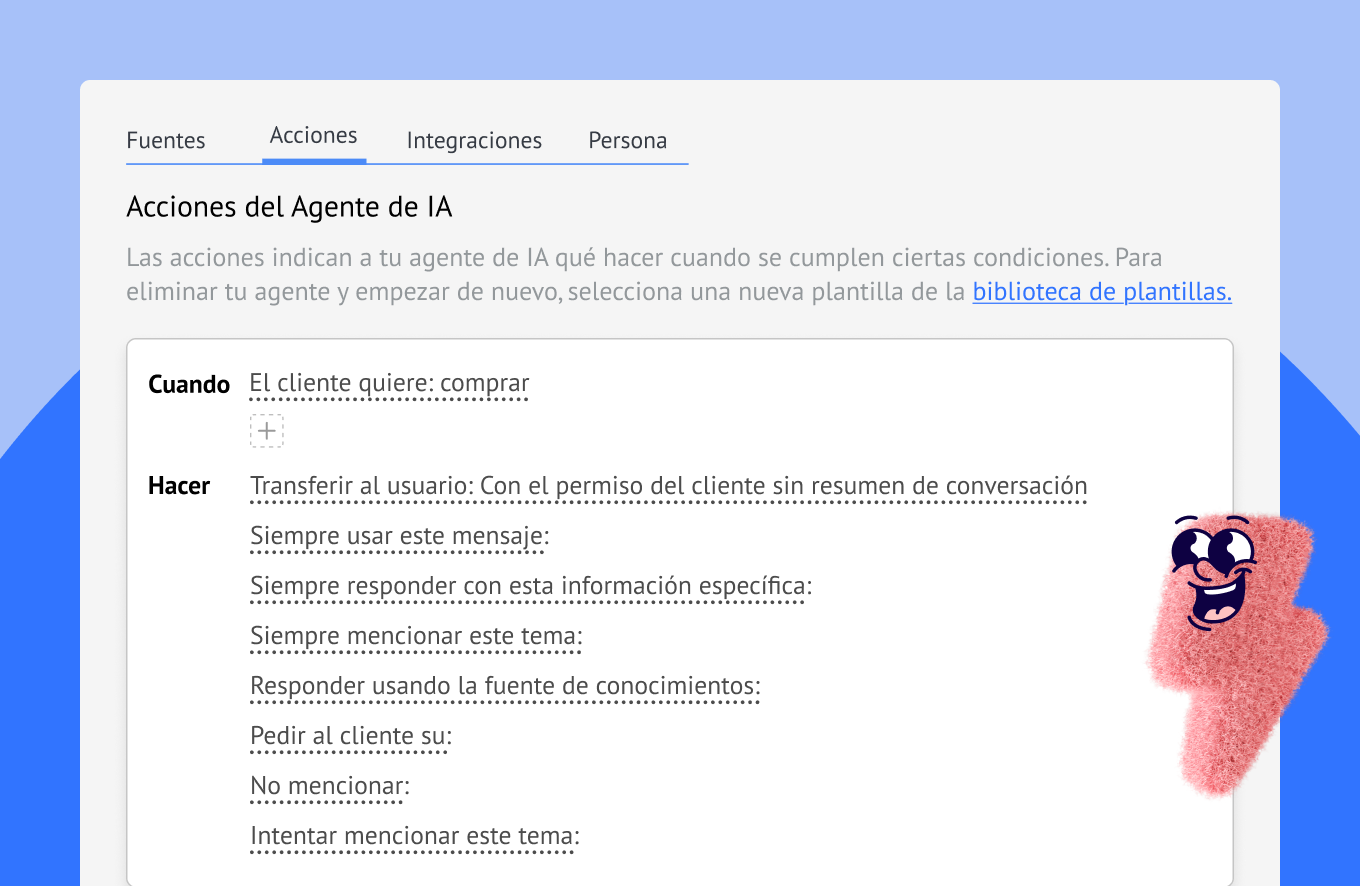 Fuentes Acciones Integraciones Persona

Acciones del Agente de IA

Las acciones indican a tu agente de IA qué hacer cuando se cumplen ciertas condiciones. Para eliminar tu agente y empezar de nuevo, selecciona una nueva plantilla de la biblioteca de plantillas.

Cuando El cliente quiere: comprar

+

Hacer Transferir al usuario: Con el permiso del cliente sin resumen de conversación

Siempre usar este mensaje:

Siempre responder con esta información específica:

Siempre mencionar este tema:

Responder usando la fuente de conocimientos:

Pedir al cliente su:

No mencionar:

Intentar mencionar este tema: